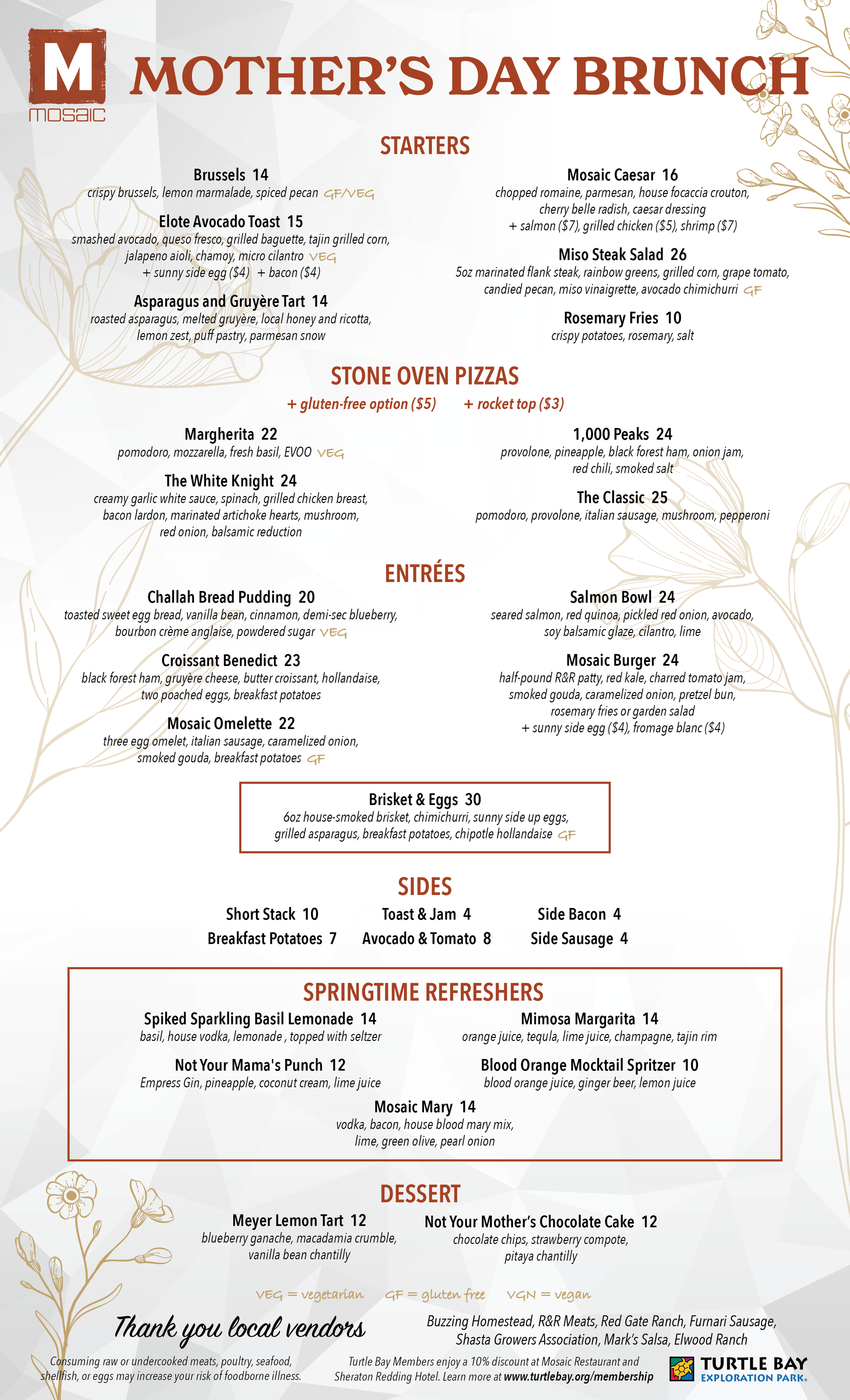 M
MOSAIC

MOTHER'S DAY BRUNCH

STARTERS

Brussels 14
crispy brussels, lemon marmalade, spiced pecan GF/VEG

Elote Avocado Toast 15
smashed avocado, queso fresco, grilled baguette, tajin grilled corn, jalapeno aioli, chamoy, micro cilantro VEG
+ sunny side egg ($4) + bacon ($4)

Asparagus and Gruyère Tart 14
roasted asparagus, melted gruyère, local honey and ricotta, lemon zest, puff pastry, parmesan snow

Mosaic Caesar 16
chopped romaine, parmesan, house focaccia crouton, cherry belle radish, caesar dressing
+ salmon ($7), grilled chicken ($5), shrimp ($7)

Miso Steak Salad 26
5oz marinated flank steak, rainbow greens, grilled corn, grape tomato, candied pecan, miso vinaigrette, avocado chimichurri GF

Rosemary Fries 10
crispy potatoes, rosemary, salt

STONE OVEN PIZZAS

+ gluten-free option ($5) + rocket top ($3)

Margherita 22
pomodoro, mozzarella, fresh basil, EVOO VEG

The White Knight 24
creamy garlic white sauce, spinach, grilled chicken breast, bacon lardon, marinated artichoke hearts, mushroom, red onion, balsamic reduction

1,000 Peaks 24
provolone, pineapple, black forest ham, onion jam, red chili, smoked salt

The Classic 25
pomodoro, provolone, italian sausage, mushroom, pepperoni

ENTRÉES

Challah Bread Pudding 20
toasted sweet egg bread, vanilla bean, cinnamon, demi-sec blueberry, bourbon crème anglaise, powdered sugar VEG

Croissant Benedict 23
black forest ham, gruyère cheese, butter croissant, hollandaise, two poached eggs, breakfast potatoes

Mosaic Omelette 22
three egg omelet, italian sausage, caramelized onion, smoked gouda, breakfast potatoes GF

Salmon Bowl 24
seared salmon, red quinoa, pickled red onion, avocado, soy balsamic glaze, cilantro, lime

Mosaic Burger 24
half-pound R&R patty, red kale, charred tomato jam, smoked gouda, caramelized onion, pretzel bun, rosemary fries or garden salad
+ sunny side egg ($4), fromage blanc ($4)

Brisket & Eggs 30
6oz house-smoked brisket, chimichurri, sunny side up eggs, grilled asparagus, breakfast potatoes, chipotle hollandaise GF

SIDES

Short Stack 10
Breakfast Potatoes 7
Toast & Jam 4
Avocado & Tomato 8
Side Bacon 4
Side Sausage 4

SPRINGTIME REFRESHERS

Spiked Sparkling Basil Lemonade 14
basil, house vodka, lemonade , topped with seltzer

Not Your Mama's Punch 12
Empress Gin, pineapple, coconut cream, lime juice

Mimosa Margarita 14
orange juice, tequla, lime juice, champagne, tajin rim

Blood Orange Mocktail Spritzer 10
blood orange juice, ginger beer, lemon juice

Mosaic Mary 14
vodka, bacon, house blood mary mix, lime, green olive, pearl onion

DESSERT

Meyer Lemon Tart 12
blueberry ganache, macadamia crumble, vanilla bean chantilly

Not Your Mother's Chocolate Cake 12
chocolate chips, strawberry compote, pitaya chantilly

VEG = vegetarian GF = gluten free VGN = vegan

Thank you local vendors

Buzzing Homestead, R&R Meats, Red Gate Ranch, Furnari Sausage, Shasta Growers Association, Mark's Salsa, Elwood Ranch

Consuming raw or undercooked meats, poultry, seafood, shellfish, or eggs may increase your risk of foodborne illness.

Turtle Bay Members enjoy a 10% discount at Mosaic Restaurant and Sheraton Redding Hotel. Learn more at www.turtlebay.org/membership

TURTLE BAY
EXPLORATION PARK.